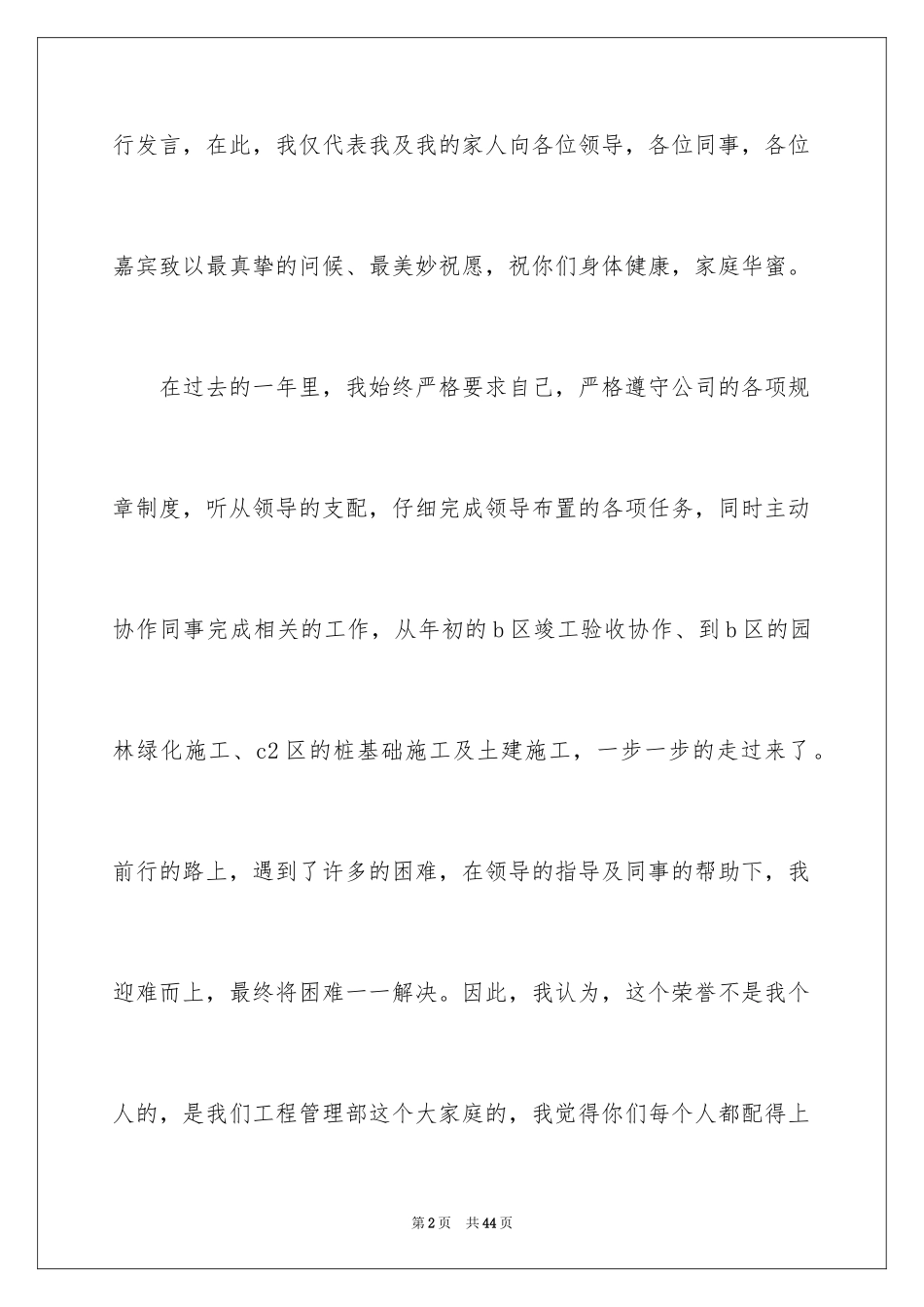 行发言，在此，我仅代表我及我的家人向各位领导，各位同事，各位嘉宾致以最真挚的问候、最美妙祝愿，祝你们身体健康，家庭华蜜。

在过去的一年里，我始终严格要求自己，严格遵守公司的各项规章制度，听从领导的支配，仔细完成领导布置的各项任务，同时主动协作同事完成相关的工作，从年初的b区竣工验收协作、到b区的园林绿化施工、c2区的桩基础施工及土建施工，一步一步的走过来了。前行的路上，遇到了许多的困难，在领导的指导及同事的帮助下，我迎难而上，最终将困难一一解决。因此，我认为，这个荣誉不是我个人的，是我们工程管理部这个大家庭的，我觉得你们每个人都配得上

第2页 共44页